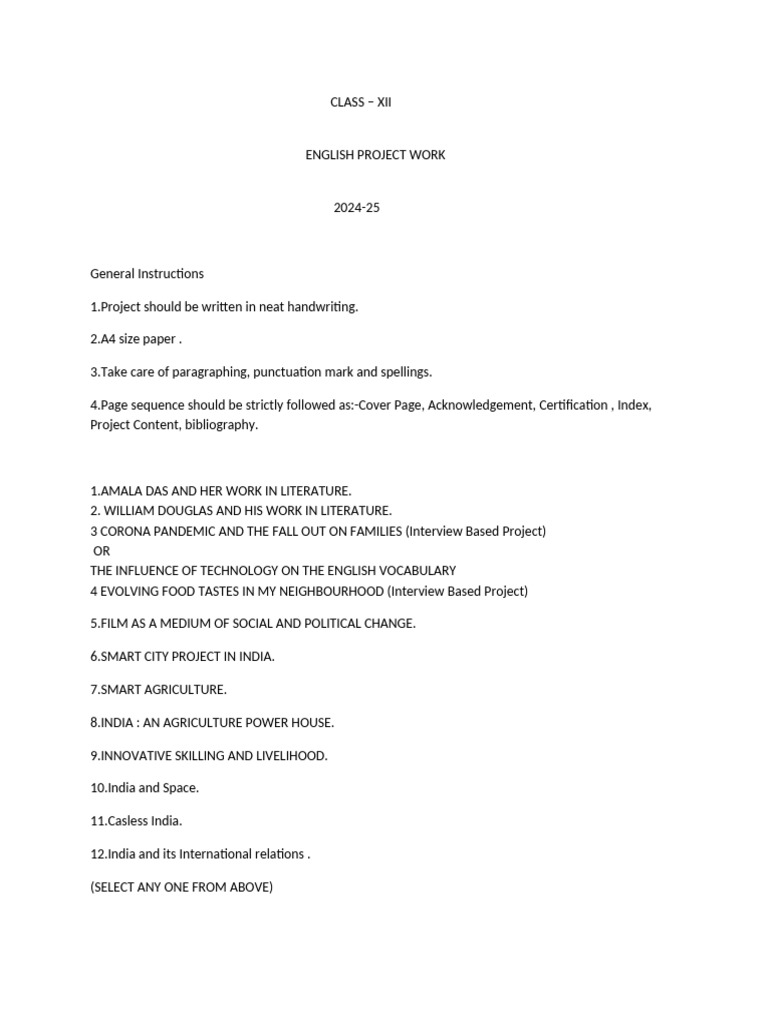 CLASS – XII

ENGLISH PROJECT WORK

2024-25

General Instructions

1.Project should be written in neat handwriting.

2.A4 size paper .

3.Take care of paragraphing, punctuation mark and spellings.

4.Page sequence should be strictly followed as:-Cover Page, Acknowledgement, Certification , Index, Project Content, bibliography.

1.AMALA DAS AND HER WORK IN LITERATURE.
2. WILLIAM DOUGLAS AND HIS WORK IN LITERATURE.
3 CORONA PANDEMIC AND THE FALL OUT ON FAMILIES (Interview Based Project)
OR
THE INFLUENCE OF TECHNOLOGY ON THE ENGLISH VOCABULARY
4 EVOLVING FOOD TASTES IN MY NEIGHBOURHOOD (Interview Based Project)

5.FILM AS A MEDIUM OF SOCIAL AND POLITICAL CHANGE.

6.SMART CITY PROJECT IN INDIA.

7.SMART AGRICULTURE.

8.INDIA : AN AGRICULTURE POWER HOUSE.

9.INNOVATIVE SKILLING AND LIVELIHOOD.

10.India and Space.

11.Casless India.

12.India and its International relations .

(SELECT ANY ONE FROM ABOVE)